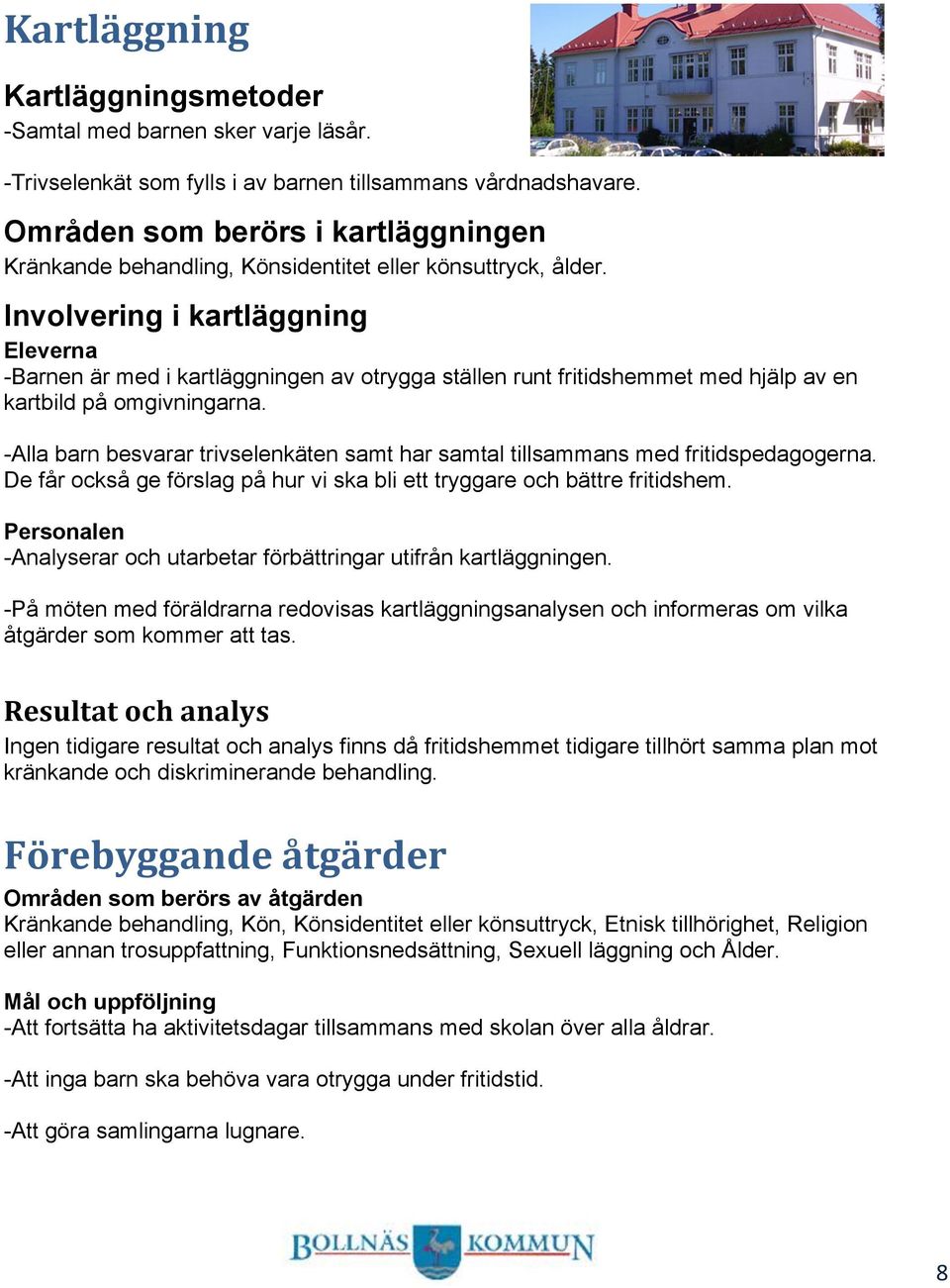 Kartläggning

Kartläggningsmetoder
-Samtal med barnen sker varje läsår.

-Trivselenkät som fylls i av barnen tillsammans vårdnadshavare.

Områden som berörs i kartläggningen
Kränkande behandling, Könsidentitet eller könsuttryck, ålder.

Involvering i kartläggning
Eleverna
-Barnen är med i kartläggningen av otrygga ställen runt fritidshemmet med hjälp av en kartbild på omgivningarna.

-Alla barn besvarar trivselenkäten samt har samtal tillsammans med fritidspedagogerna. De får också ge förslag på hur vi ska bli ett tryggare och bättre fritidshem.

Personalen
-Analyserar och utarbetar förbättringar utifrån kartläggningen.

-På möten med föräldrarna redovisas kartläggningsanalysen och informeras om vilka åtgärder som kommer att tas.

Resultat och analys
Ingen tidigare resultat och analys finns då fritidshemmet tidigare tillhört samma plan mot kränkande och diskriminerande behandling.

Förebyggande åtgärder
Områden som berörs av åtgärden
Kränkande behandling, Kön, Könsidentitet eller könsuttryck, Etnisk tillhörighet, Religion eller annan trosuppfattning, Funktionsnedsättning, Sexuell läggning och Ålder.

Mål och uppföljning
-Att fortsätta ha aktivitetsdagar tillsammans med skolan över alla åldrar.

-Att inga barn ska behöva vara otrygga under fritidstid.

-Att göra samlingarna lugnare.

BOLLNÄS KOMMUN

8